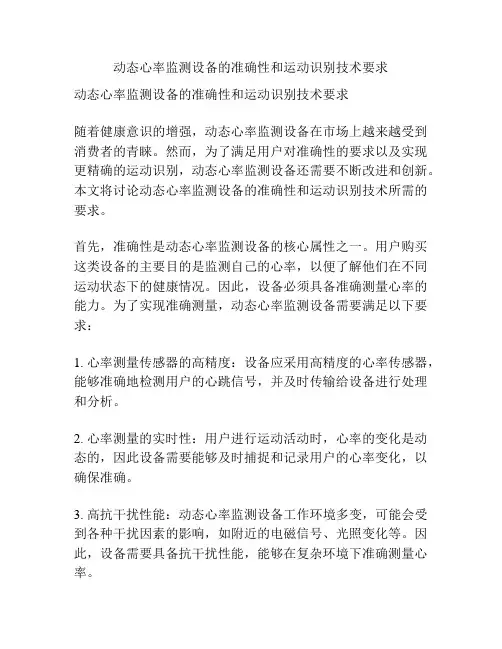 动态心率监测设备的准确性和运动识别技术要求

动态心率监测设备的准确性和运动识别技术要求

随着健康意识的增强，动态心率监测设备在市场上越来越受到消费者的青睐。然而，为了满足用户对准确性的要求以及实现更精确的运动识别，动态心率监测设备还需要不断改进和创新。本文将讨论动态心率监测设备的准确性和运动识别技术所需的要求。

首先，准确性是动态心率监测设备的核心属性之一。用户购买这类设备的主要目的是监测自己的心率，以便了解他们在不同运动状态下的健康情况。因此，设备必须具备准确测量心率的能力。为了实现准确测量，动态心率监测设备需要满足以下要求：

1. 心率测量传感器的高精度：设备应采用高精度的心率传感器，能够准确地检测用户的心跳信号，并及时传输给设备进行处理和分析。

2. 心率测量的实时性：用户进行运动活动时，心率的变化是动态的，因此设备需要能够及时捕捉和记录用户的心率变化，以确保准确。

3. 高抗干扰性能：动态心率监测设备工作环境多变，可能会受到各种干扰因素的影响，如附近的电磁信号、光照变化等。因此，设备需要具备抗干扰性能，能够在复杂环境下准确测量心率。